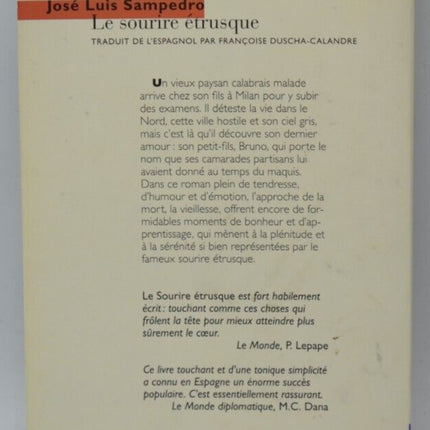 José Luis Sampedro
Le sourire étrusque
TRADUIT DE L'ESPAGNOL PAR FRANÇOISE DUSCHA-CALANDRE

Un vieux paysan calabrais malade arrive chez son fils à Milan pour y subir des examens. Il déteste la vie dans le Nord, cette ville hostile et son ciel gris, mais c'est là qu'il découvre son dernier amour : son petit-fils, Bruno, qui porte le nom que ses camarades partisans lui avaient donné au temps du maquis. Dans ce roman plein de tendresse, d'humour et d'émotion, l'approche de la mort, la vieillesse, offrent encore de formidables moments de bonheur et d'apprentissage, qui mènent à la plénitude et à la sérénité si bien représentées par le fameux sourire étrusque.

Le Sourire étrusque est fort habilement écrit : touchant comme ces choses qui frôlent la tête pour mieux atteindre plus sûrement le cœur.
Le Monde, P. Lepape

Ce livre touchant et d'une tonique simplicité a connu en Espagne un énorme succès populaire. C'est essentiellement rassurant.
Le Monde diplomatique, M.C. Dana